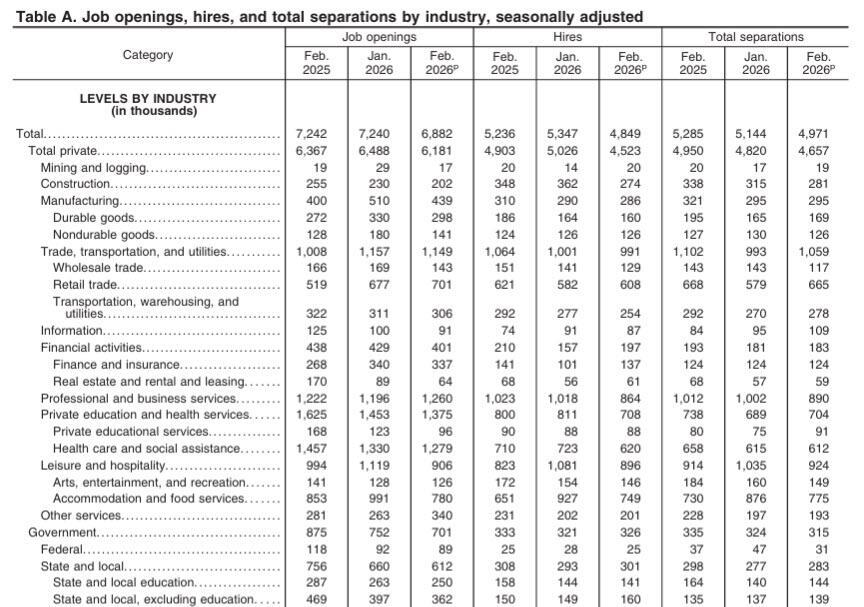 Table A. Job openings, hires, and total separations by industry, seasonally adjusted

| Category | Job openings Feb. 2025 | Job openings Jan. 2026 | Job openings Feb. 2026$^p$ | Hires Feb. 2025 | Hires Jan. 2026 | Hires Feb. 2026$^p$ | Total separations Feb. 2025 | Total separations Jan. 2026 | Total separations Feb. 2026$^p$ |
|---|---|---|---|---|---|---|---|---|---|
| LEVELS BY INDUSTRY (in thousands) | | | | | | | | | |
| Total | 7,242 | 7,240 | 6,882 | 5,236 | 5,347 | 4,849 | 5,285 | 5,144 | 4,971 |
| Total private | 6,367 | 6,488 | 6,181 | 4,903 | 5,026 | 4,523 | 4,950 | 4,820 | 4,657 |
| Mining and logging | 19 | 29 | 17 | 20 | 14 | 20 | 20 | 17 | 19 |
| Construction | 255 | 230 | 202 | 348 | 362 | 274 | 338 | 315 | 281 |
| Manufacturing | 400 | 510 | 439 | 310 | 290 | 286 | 321 | 295 | 295 |
| Durable goods | 272 | 330 | 298 | 186 | 164 | 160 | 195 | 165 | 169 |
| Nondurable goods | 128 | 180 | 141 | 124 | 126 | 126 | 127 | 130 | 126 |
| Trade, transportation, and utilities | 1,008 | 1,157 | 1,149 | 1,064 | 1,001 | 991 | 1,102 | 993 | 1,059 |
| Wholesale trade | 166 | 169 | 143 | 151 | 141 | 129 | 143 | 143 | 117 |
| Retail trade | 519 | 677 | 701 | 621 | 582 | 608 | 668 | 579 | 665 |
| Transportation, warehousing, and utilities | 322 | 311 | 306 | 292 | 277 | 254 | 292 | 270 | 278 |
| Information | 125 | 100 | 91 | 74 | 91 | 87 | 84 | 95 | 109 |
| Financial activities | 438 | 429 | 401 | 210 | 157 | 197 | 193 | 181 | 183 |
| Finance and insurance | 268 | 340 | 337 | 141 | 101 | 137 | 124 | 124 | 124 |
| Real estate and rental and leasing | 170 | 89 | 64 | 68 | 56 | 61 | 68 | 57 | 59 |
| Professional and business services | 1,222 | 1,196 | 1,260 | 1,023 | 1,018 | 864 | 1,012 | 1,002 | 890 |
| Private education and health services | 1,625 | 1,453 | 1,375 | 800 | 811 | 708 | 738 | 689 | 704 |
| Private educational services | 168 | 123 | 96 | 90 | 88 | 88 | 80 | 75 | 91 |
| Health care and social assistance | 1,457 | 1,330 | 1,279 | 710 | 723 | 620 | 658 | 615 | 612 |
| Leisure and hospitality | 994 | 1,119 | 906 | 823 | 1,081 | 896 | 914 | 1,035 | 924 |
| Arts, entertainment, and recreation | 141 | 128 | 126 | 172 | 154 | 146 | 184 | 160 | 149 |
| Accommodation and food services | 853 | 991 | 780 | 651 | 927 | 749 | 730 | 876 | 775 |
| Other services | 281 | 263 | 340 | 231 | 202 | 201 | 228 | 197 | 193 |
| Government | 875 | 752 | 701 | 333 | 321 | 326 | 335 | 324 | 315 |
| Federal | 118 | 92 | 89 | 25 | 28 | 25 | 37 | 47 | 31 |
| State and local | 756 | 660 | 612 | 308 | 293 | 301 | 298 | 277 | 283 |
| State and local education | 287 | 263 | 250 | 158 | 144 | 141 | 164 | 140 | 144 |
| State and local, excluding education | 469 | 397 | 362 | 150 | 149 | 160 | 135 | 137 | 139 |